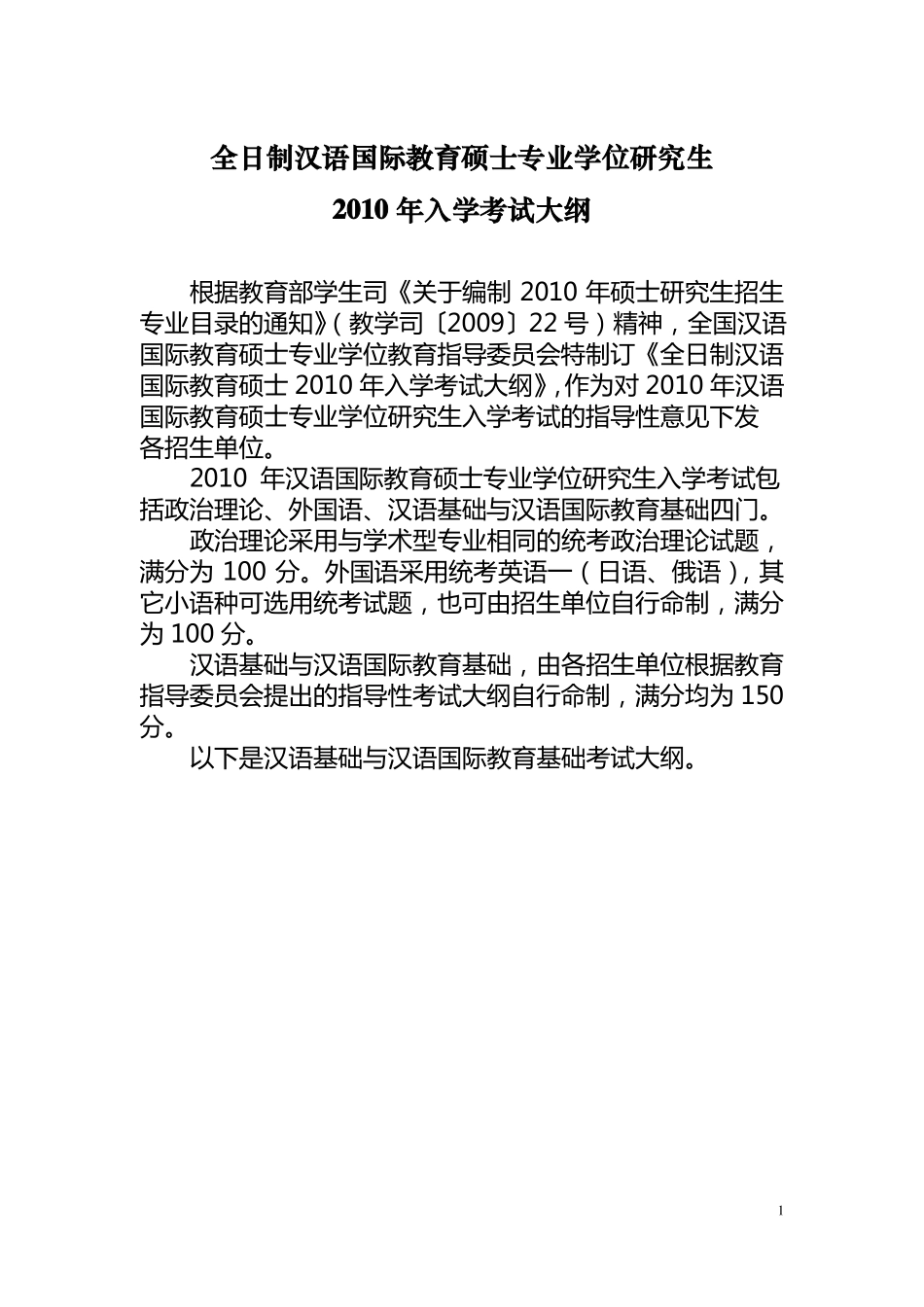 全日制汉语国际教育硕士专业学位研究生

2010 年入学考试大纲

根据教育部学生司《关于编制 2010 年硕士研究生招生专业目录的通知》(教学司〔2009〕22 号)精神，全国汉语国际教育硕士专业学位教育指导委员会特制订《全日制汉语国际教育硕士 2010 年入学考试大纲》,作为对 2010 年汉语国际教育硕士专业学位研究生入学考试的指导性意见下发各招生单位。

2010 年汉语国际教育硕士专业学位研究生入学考试包括政治理论、外国语、汉语基础与汉语国际教育基础四门。

政治理论采用与学术型专业相同的统考政治理论试题，满分为 100 分。外国语采用统考英语一（日语、俄语），其它小语种可选用统考试题，也可由招生单位自行命制，满分为 100 分。

汉语基础与汉语国际教育基础，由各招生单位根据教育指导委员会提出的指导性考试大纲自行命制，满分均为 150 分。

以下是汉语基础与汉语国际教育基础考试大纲。

1